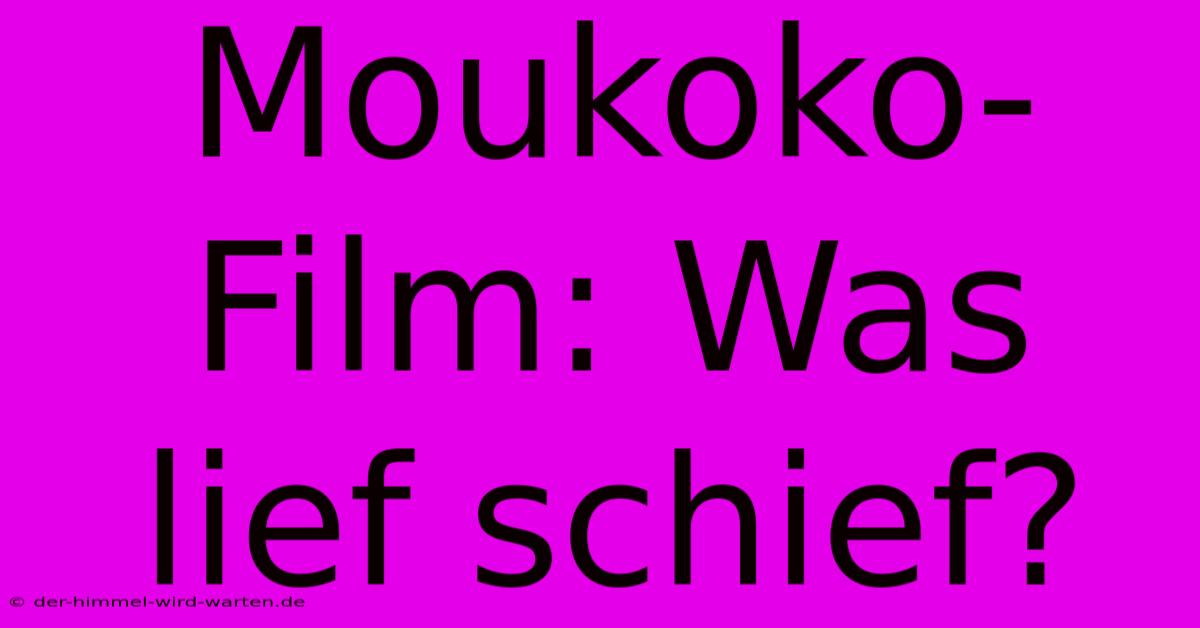 Moukoko-Film: Was lief schief?

© der-himmel-wird-warten.de